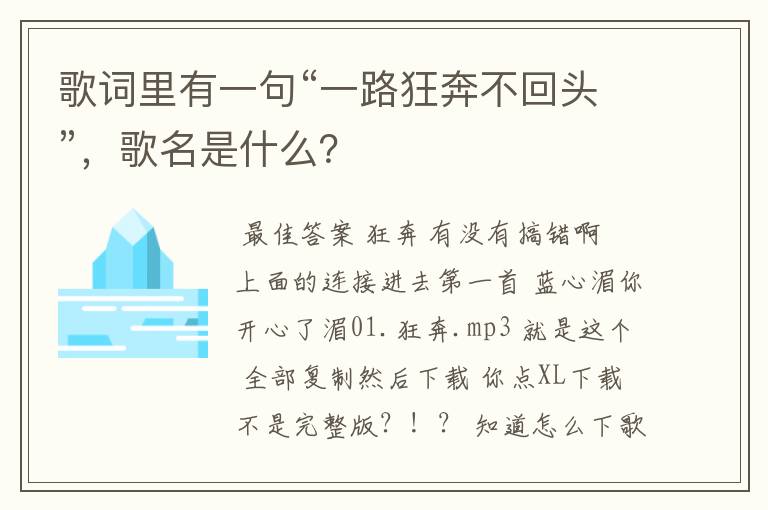 歌词里有一句“一路狂奔不回头”，歌名是什么?

最佳答案 狂奔 有没有搞错啊 上面的连接进去第一首 蓝心湄你开心了湄01.狂奔.mp3 就是这个 全部复制然后下载 你点XL下载不是完整版？！？ 知道怎么下歌